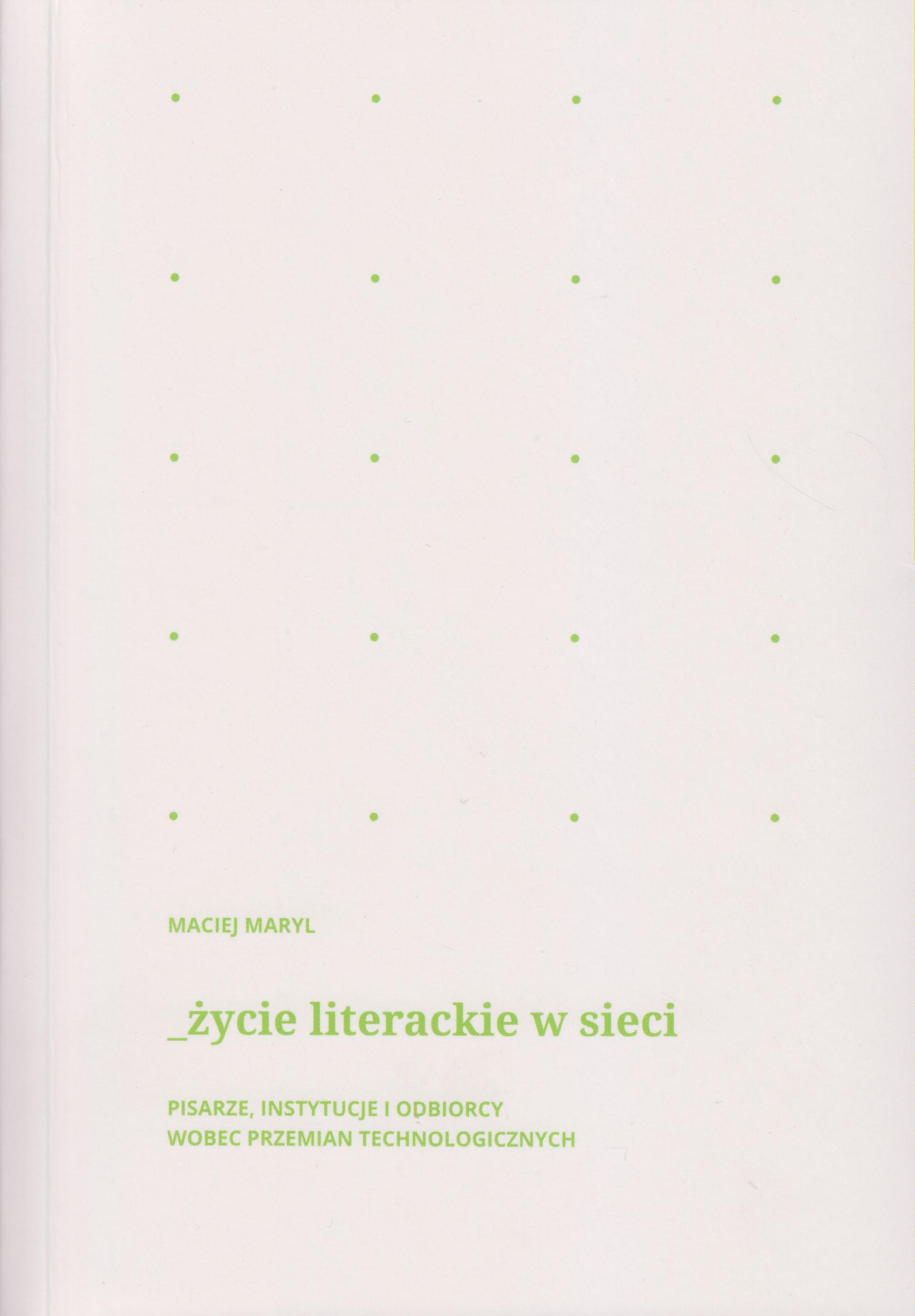 MACIEJ MARYL

_życie literackie w sieci

PISARZE, INSTYTUCJE I ODBIORCY
WOBEC PRZEMIAN TECHNOLOGICZNYCH